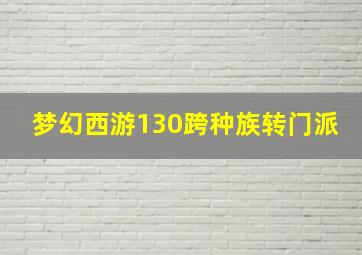 梦幻西游130跨种族转门派